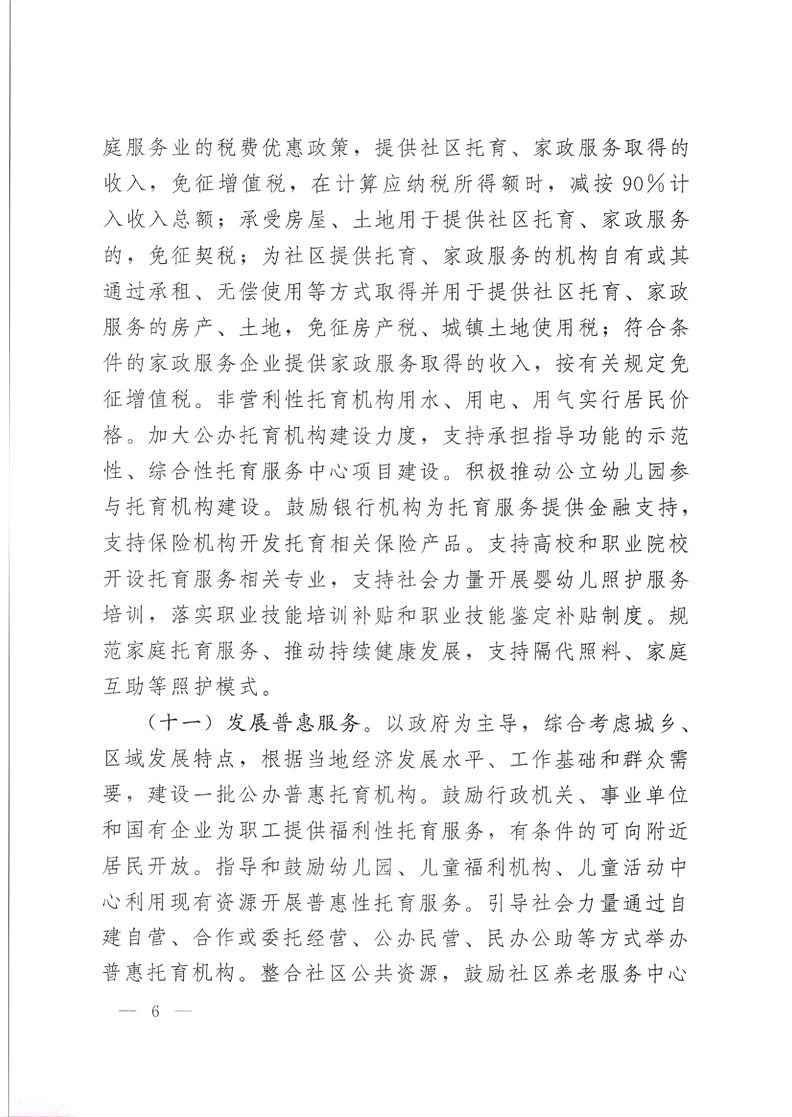 庭服务业的税费优惠政策，提供社区托育、家政服务取得的收入，免征增值税，在计算应纳税所得额时，减按90%计入收入总额；承受房屋、土地用于提供社区托育、家政服务的，免征契税；为社区提供托育、家政服务的机构自有或其通过承租、无偿使用等方式取得并用于提供社区托育、家政服务的房产、土地，免征房产税、城镇土地使用税；符合条件的家政服务企业提供家政服务取得的收入，按有关规定免征增值税。非营利性托育机构用水、用电、用气实行居民价格。加大公办托育机构建设力度，支持承担指导功能的示范性、综合性托育服务中心项目建设。积极推动公立幼儿园参与托育机构建设。鼓励银行机构为托育服务提供金融支持，支持保险机构开发托育相关保险产品。支持高校和职业院校开设托育服务相关专业，支持社会力量开展婴幼儿照护服务培训，落实职业技能培训补贴和职业技能鉴定补贴制度。规范家庭托育服务、推动持续健康发展，支持隔代照料、家庭互助等照护模式。

（十一）发展普惠服务。以政府为主导，综合考虑城乡、区域发展特点，根据当地经济发展水平、工作基础和群众需要，建设一批公办普惠托育机构。鼓励行政机关、事业单位和国有企业为职工提供福利性托育服务，有条件的可向附近居民开放。指导和鼓励幼儿园、儿童福利机构、儿童活动中心利用现有资源开展普惠性托育服务。引导社会力量通过自建自营、合作或委托经营、公办民营、民办公助等方式举办普惠托育机构。整合社区公共资源，鼓励社区养老服务中心

— 6 —